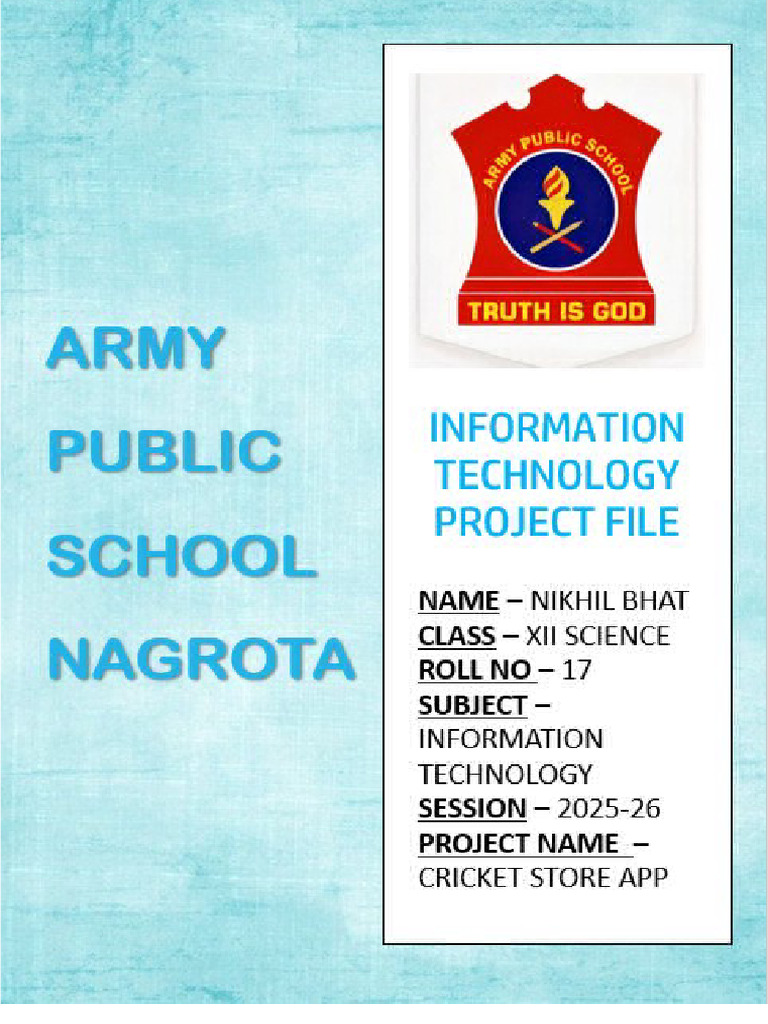 ARMY
PUBLIC
SCHOOL
NAGROTA

ARMY PUBLIC SCHOOL
TRUTH IS GOD

INFORMATION TECHNOLOGY PROJECT FILE

NAME – NIKHIL BHAT
CLASS – XII SCIENCE
ROLL NO – 17
SUBJECT – INFORMATION TECHNOLOGY
SESSION – 2025-26
PROJECT NAME – CRICKET STORE APP